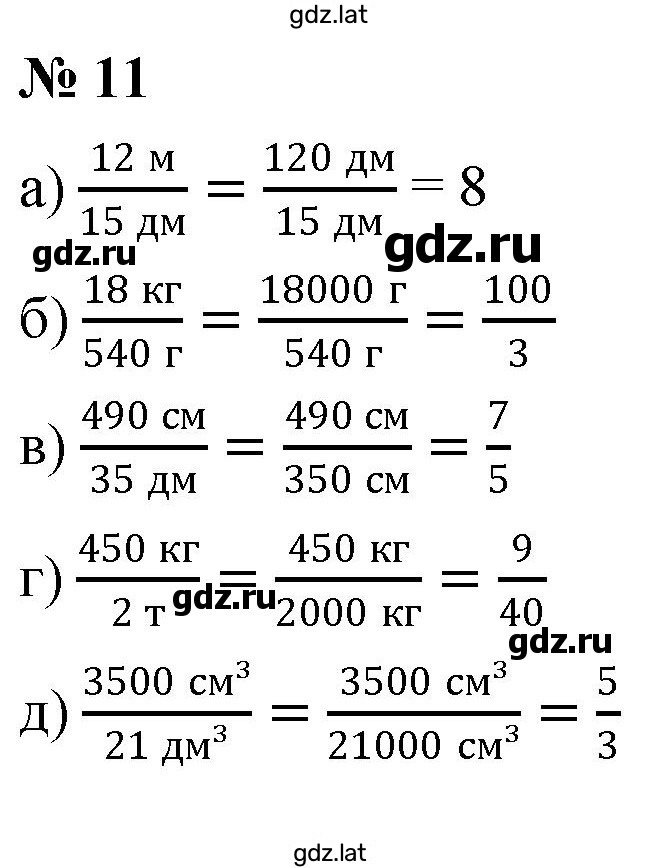 gdz.lat

№ 11

а) $\frac{12 \text{ м}}{15 \text{ дм}} = \frac{120 \text{ дм}}{15 \text{ дм}} = 8$

gdz.ru gdz.ru

б) $\frac{18 \text{ кг}}{540 \text{ г}} = \frac{18000 \text{ г}}{540 \text{ г}} = \frac{100}{3}$

в) $\frac{490 \text{ см}}{35 \text{ дм}} = \frac{490 \text{ см}}{350 \text{ см}} = \frac{7}{5}$

г) $\frac{450 \text{ кг}}{2 \text{ т}} = \frac{450 \text{ кг}}{2000 \text{ кг}} = \frac{9}{40}$

gdz.ru gdz.ru

д) $\frac{3500 \text{ см}^3}{21 \text{ дм}^3} = \frac{3500 \text{ см}^3}{21000 \text{ см}^3} = \frac{5}{3}$

gdz.lat